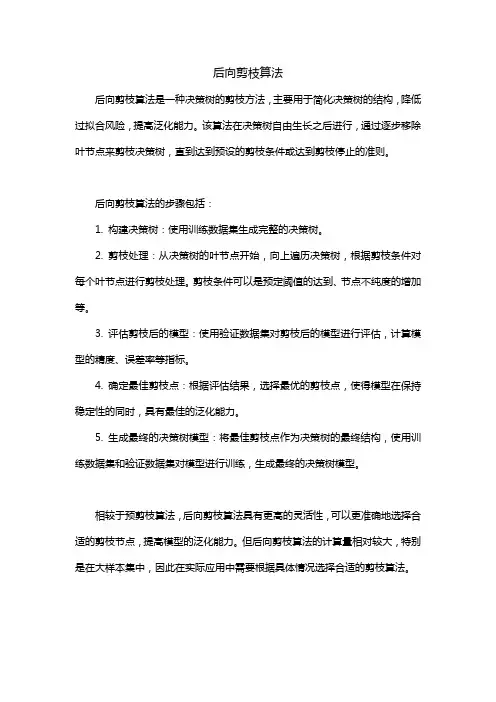 后向剪枝算法

后向剪枝算法是一种决策树的剪枝方法，主要用于简化决策树的结构，降低过拟合风险，提高泛化能力。该算法在决策树自由生长之后进行，通过逐步移除叶节点来剪枝决策树，直到达到预设的剪枝条件或达到剪枝停止的准则。

后向剪枝算法的步骤包括：

1. 构建决策树：使用训练数据集生成完整的决策树。

2. 剪枝处理：从决策树的叶节点开始，向上遍历决策树，根据剪枝条件对每个叶节点进行剪枝处理。剪枝条件可以是预定阈值的达到、节点不纯度的增加等。

3. 评估剪枝后的模型：使用验证数据集对剪枝后的模型进行评估，计算模型的精度、误差率等指标。

4. 确定最佳剪枝点：根据评估结果，选择最优的剪枝点，使得模型在保持稳定性的同时，具有最佳的泛化能力。

5. 生成最终的决策树模型：将最佳剪枝点作为决策树的最终结构，使用训练数据集和验证数据集对模型进行训练，生成最终的决策树模型。

相较于预剪枝算法，后向剪枝算法具有更高的灵活性，可以更准确地选择合适的剪枝节点，提高模型的泛化能力。但后向剪枝算法的计算量相对较大，特别是在大样本集中，因此在实际应用中需要根据具体情况选择合适的剪枝算法。